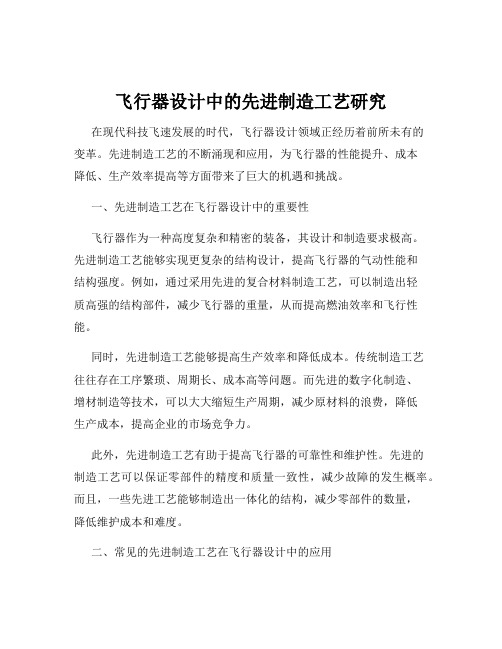 飞行器设计中的先进制造工艺研究

在现代科技飞速发展的时代，飞行器设计领域正经历着前所未有的变革。先进制造工艺的不断涌现和应用，为飞行器的性能提升、成本降低、生产效率提高等方面带来了巨大的机遇和挑战。

一、先进制造工艺在飞行器设计中的重要性

飞行器作为一种高度复杂和精密的装备，其设计和制造要求极高。先进制造工艺能够实现更复杂的结构设计，提高飞行器的气动性能和结构强度。例如，通过采用先进的复合材料制造工艺，可以制造出轻质高强的结构部件，减少飞行器的重量，从而提高燃油效率和飞行性能。

同时，先进制造工艺能够提高生产效率和降低成本。传统制造工艺往往存在工序繁琐、周期长、成本高等问题。而先进的数字化制造、增材制造等技术，可以大大缩短生产周期，减少原材料的浪费，降低生产成本，提高企业的市场竞争力。

此外，先进制造工艺有助于提高飞行器的可靠性和维护性。先进的制造工艺可以保证零部件的精度和质量一致性，减少故障的发生概率。而且，一些先进工艺能够制造出一体化的结构，减少零部件的数量，降低维护成本和难度。

二、常见的先进制造工艺在飞行器设计中的应用